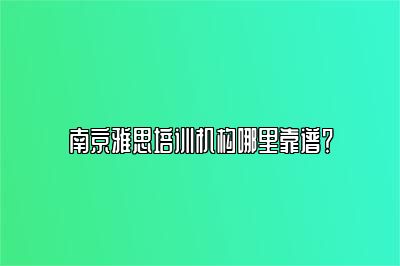 南京雅思培训机构哪里靠谱？